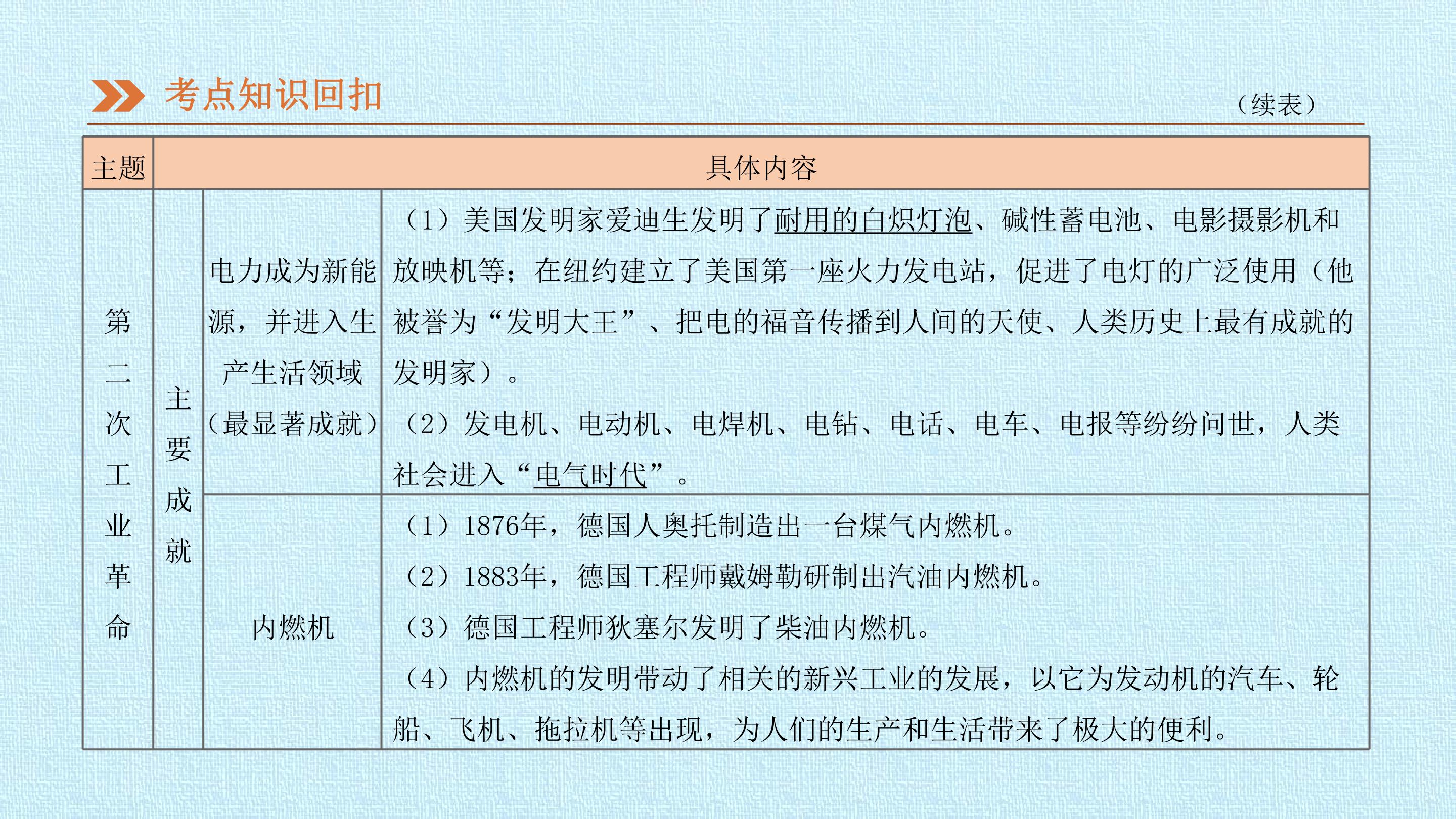 考点知识回扣

（续表）

| 主题 | 具体内容 | | |
|---|---|---|---|
| 第二次工业革命 | 主要成就 | 电力成为新能源，并进入生产生活领域（最显著成就） | （1）美国发明家爱迪生发明了耐用的白炽灯泡、碱性蓄电池、电影摄影机和放映机等；在纽约建立了美国第一座火力发电站，促进了电灯的广泛使用（他被誉为“发明大王”、把电的福音传播到人间的天使、人类历史上最有成就的发明家）。（2）发电机、电动机、电焊机、电钻、电话、电车、电报等纷纷问世，人类社会进入“电气时代”。 |
| | | 内燃机 | （1）1876年，德国人奥托制造出一台煤气内燃机。（2）1883年，德国工程师戴姆勒研制出汽油内燃机。（3）德国工程师狄塞尔发明了柴油内燃机。（4）内燃机的发明带动了相关的新兴工业的发展，以它为发动机的汽车、轮船、飞机、拖拉机等出现，为人们的生产和生活带来了极大的便利。 |